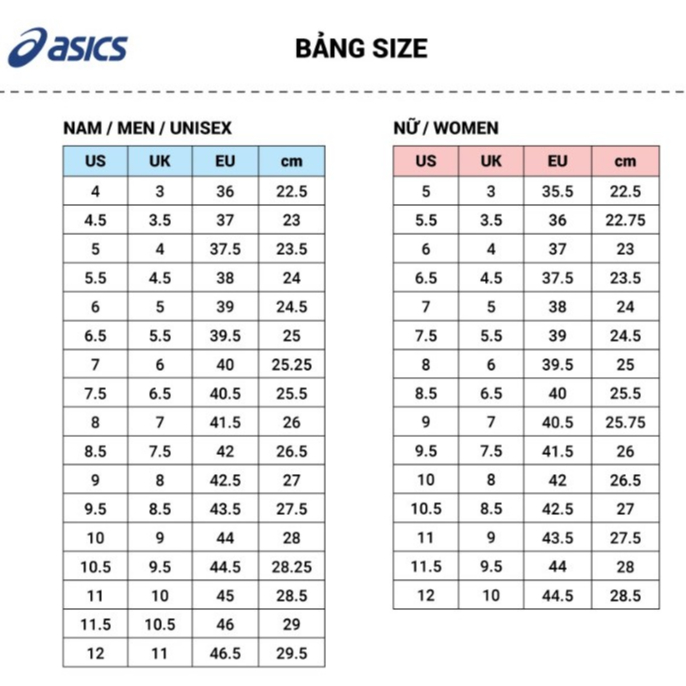 asics

BẢNG SIZE

NAM / MEN / UNISEX

| US | UK | EU | cm |
|---|---|---|---|
| 4 | 3 | 36 | 22.5 |
| 4.5 | 3.5 | 37 | 23 |
| 5 | 4 | 37.5 | 23.5 |
| 5.5 | 4.5 | 38 | 24 |
| 6 | 5 | 39 | 24.5 |
| 6.5 | 5.5 | 39.5 | 25 |
| 7 | 6 | 40 | 25.25 |
| 7.5 | 6.5 | 40.5 | 25.5 |
| 8 | 7 | 41.5 | 26 |
| 8.5 | 7.5 | 42 | 26.5 |
| 9 | 8 | 42.5 | 27 |
| 9.5 | 8.5 | 43.5 | 27.5 |
| 10 | 9 | 44 | 28 |
| 10.5 | 9.5 | 44.5 | 28.25 |
| 11 | 10 | 45 | 28.5 |
| 11.5 | 10.5 | 46 | 29 |
| 12 | 11 | 46.5 | 29.5 |

NỮ / WOMEN

| US | UK | EU | cm |
|---|---|---|---|
| 5 | 3 | 35.5 | 22.5 |
| 5.5 | 3.5 | 36 | 22.75 |
| 6 | 4 | 37 | 23 |
| 6.5 | 4.5 | 37.5 | 23.5 |
| 7 | 5 | 38 | 24 |
| 7.5 | 5.5 | 39 | 24.5 |
| 8 | 6 | 39.5 | 25 |
| 8.5 | 6.5 | 40 | 25.5 |
| 9 | 7 | 40.5 | 25.75 |
| 9.5 | 7.5 | 41.5 | 26 |
| 10 | 8 | 42 | 26.5 |
| 10.5 | 8.5 | 42.5 | 27 |
| 11 | 9 | 43.5 | 27.5 |
| 11.5 | 9.5 | 44 | 28 |
| 12 | 10 | 44.5 | 28.5 |